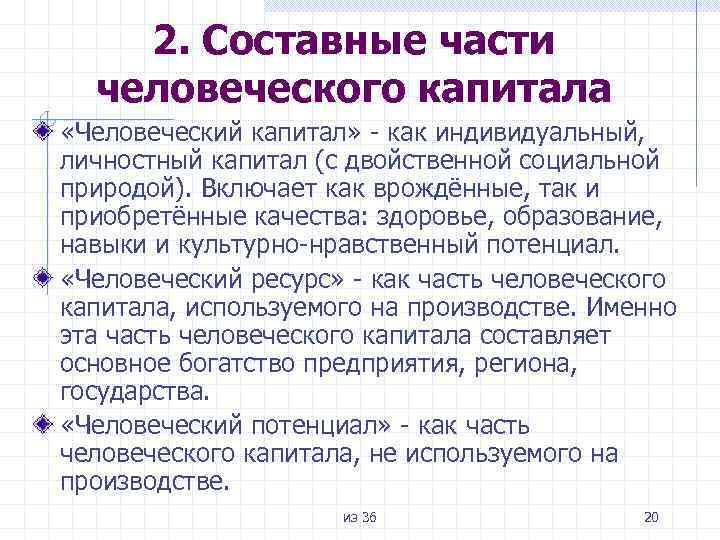 2. Составные части человеческого капитала

«Человеческий капитал» - как индивидуальный, личностный капитал (с двойственной социальной природой). Включает как врождённые, так и приобретённые качества: здоровье, образование, навыки и культурно-нравственный потенциал.

«Человеческий ресурс» - как часть человеческого капитала, используемого на производстве. Именно эта часть человеческого капитала составляет основное богатство предприятия, региона, государства.

«Человеческий потенциал» - как часть человеческого капитала, не используемого на производстве.

из 36

20